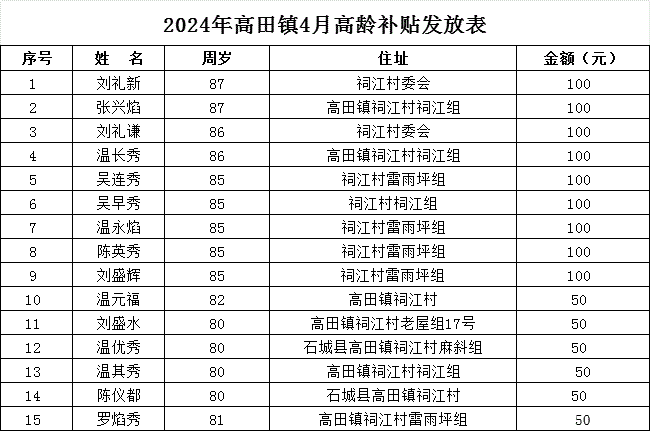 2024年高田镇4月高龄补贴发放表

| 序号 | 姓　名 | 周岁 | 住址 | 金额（元） |
|---|---|---|---|---|
| 1 | 刘礼新 | 87 | 祠江村委会 | 100 |
| 2 | 张兴焰 | 87 | 高田镇祠江村祠江组 | 100 |
| 3 | 刘礼谦 | 86 | 祠江村委会 | 100 |
| 4 | 温长秀 | 86 | 高田镇祠江村祠江组 | 100 |
| 5 | 吴连秀 | 85 | 祠江村雷雨坪组 | 100 |
| 6 | 吴早秀 | 85 | 祠江村桐江组 | 100 |
| 7 | 温永焰 | 85 | 祠江村雷雨坪组 | 100 |
| 8 | 陈英秀 | 85 | 祠江村雷雨坪组 | 100 |
| 9 | 刘盛辉 | 85 | 祠江村雷雨坪组 | 100 |
| 10 | 温元福 | 82 | 高田镇祠江村 | 50 |
| 11 | 刘盛水 | 80 | 高田镇祠江村老屋组17号 | 50 |
| 12 | 温优秀 | 80 | 石城县高田镇祠江村麻斜组 | 50 |
| 13 | 温其秀 | 80 | 高田镇祠江村祠江组 | 50 |
| 14 | 陈仪都 | 80 | 石城县高田镇祠江村 | 50 |
| 15 | 罗焰秀 | 81 | 高田镇祠江村雷雨坪组 | 50 |